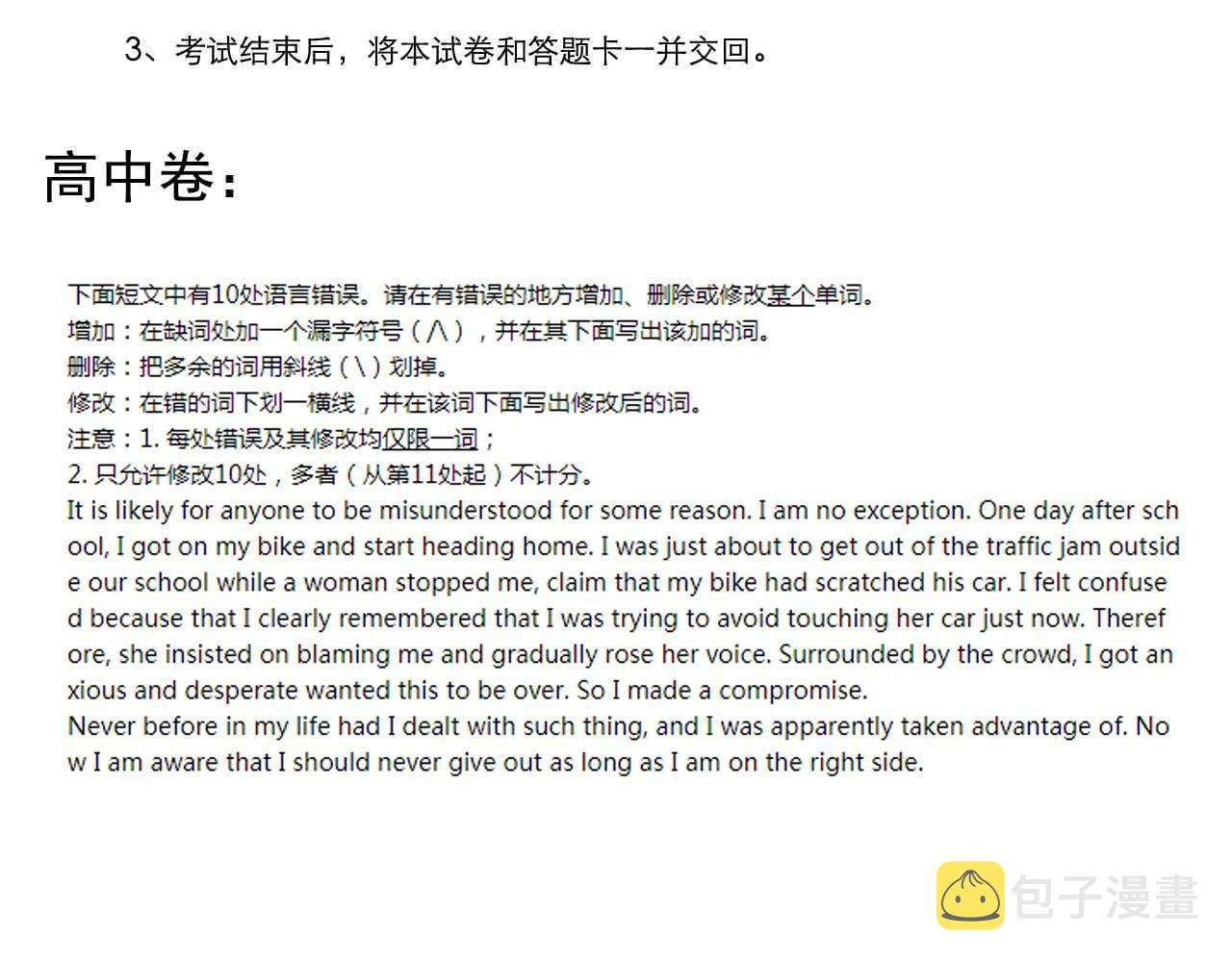 3、考试结束后，将本试卷和答题卡一并交回。

高中卷：

下面短文中有10处语言错误。请在有错误的地方增加、删除或修改某个单词。
增加：在缺词处加一个漏字符号（∧），并在其下面写出该加的词。
删除：把多余的词用斜线（\）划掉。
修改：在错的词下划一横线，并在该词下面写出修改后的词。
注意：1.每处错误及其修改均仅限一词；
2.只允许修改10处，多者（从第11处起）不计分。
It is likely for anyone to be misunderstood for some reason. I am no exception. One day after school, I got on my bike and start heading home. I was just about to get out of the traffic jam outside our school while a woman stopped me, claim that my bike had scratched his car. I felt confused because that I clearly remembered that I was trying to avoid touching her car just now. Therefore, she insisted on blaming me and gradually rose her voice. Surrounded by the crowd, I got anxious and desperate wanted this to be over. So I made a compromise.
Never before in my life had I dealt with such thing, and I was apparently taken advantage of. Now I am aware that I should never give out as long as I am on the right side.

包子漫畫